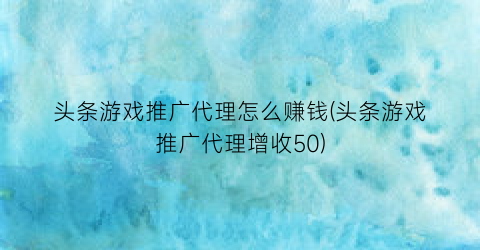 头条游戏推广代理怎么赚钱(头条游戏推广代理增收50)